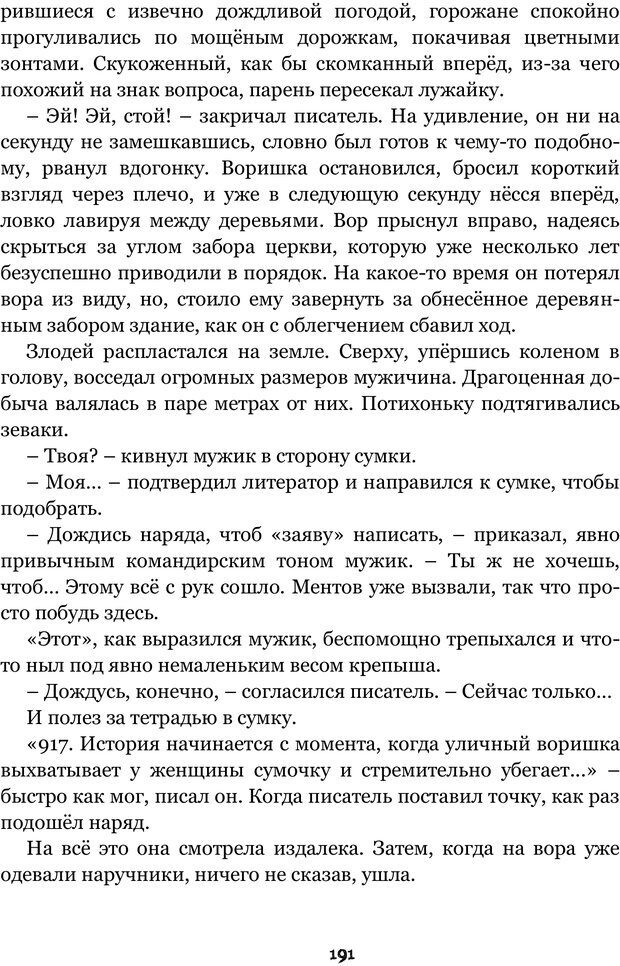 рившиеся с извечно дождливой погодой, горожане спокойно прогуливались по мощёным дорожкам, покачивая цветными зонтами. Скукоженный, как бы скомканный вперёд, из-за чего похожий на знак вопроса, парень пересекал лужайку.

– Эй! Эй, стой! – закричал писатель. На удивление, он ни на секунду не замешкавшись, словно был готов к чему-то подобному, рванул вдогонку. Воришка остановился, бросил короткий взгляд через плечо, и уже в следующую секунду нёсся вперёд, ловко лавируя между деревьями. Вор прыснул вправо, надеясь скрыться за углом забора церкви, которую уже несколько лет безуспешно приводили в порядок. На какое-то время он потерял вора из виду, но, стоило ему завернуть за обнесённое деревянным забором здание, как он с облегчением сбавил ход.

Злодей распластался на земле. Сверху, упёршись коленом в голову, восседал огромных размеров мужичина. Драгоценная добыча валялась в паре метрах от них. Потихоньку подтягивались зеваки.

– Твоя? – кивнул мужик в сторону сумки.

– Моя... – подтвердил литератор и направился к сумке, чтобы подобрать.

– Дождись наряда, чтоб «заяву» написать, – приказал, явно привычным командирским тоном мужик. – Ты ж не хочешь, чтоб... Этому всё с рук сошло. Ментов уже вызвали, так что просто побудь здесь.

«Этот», как выразился мужик, беспомощно трепыхался и что-то ныл под явно немаленьким весом крепыша.

– Дождусь, конечно, – согласился писатель. – Сейчас только...

И полез за тетрадью в сумку.

«917. История начинается с момента, когда уличный воришка выхватывает у женщины сумочку и стремительно убегает...» – быстро как мог, писал он. Когда писатель поставил точку, как раз подошёл наряд.

На всё это она смотрела издалека. Затем, когда на вора уже одевали наручники, ничего не сказав, ушла.

191